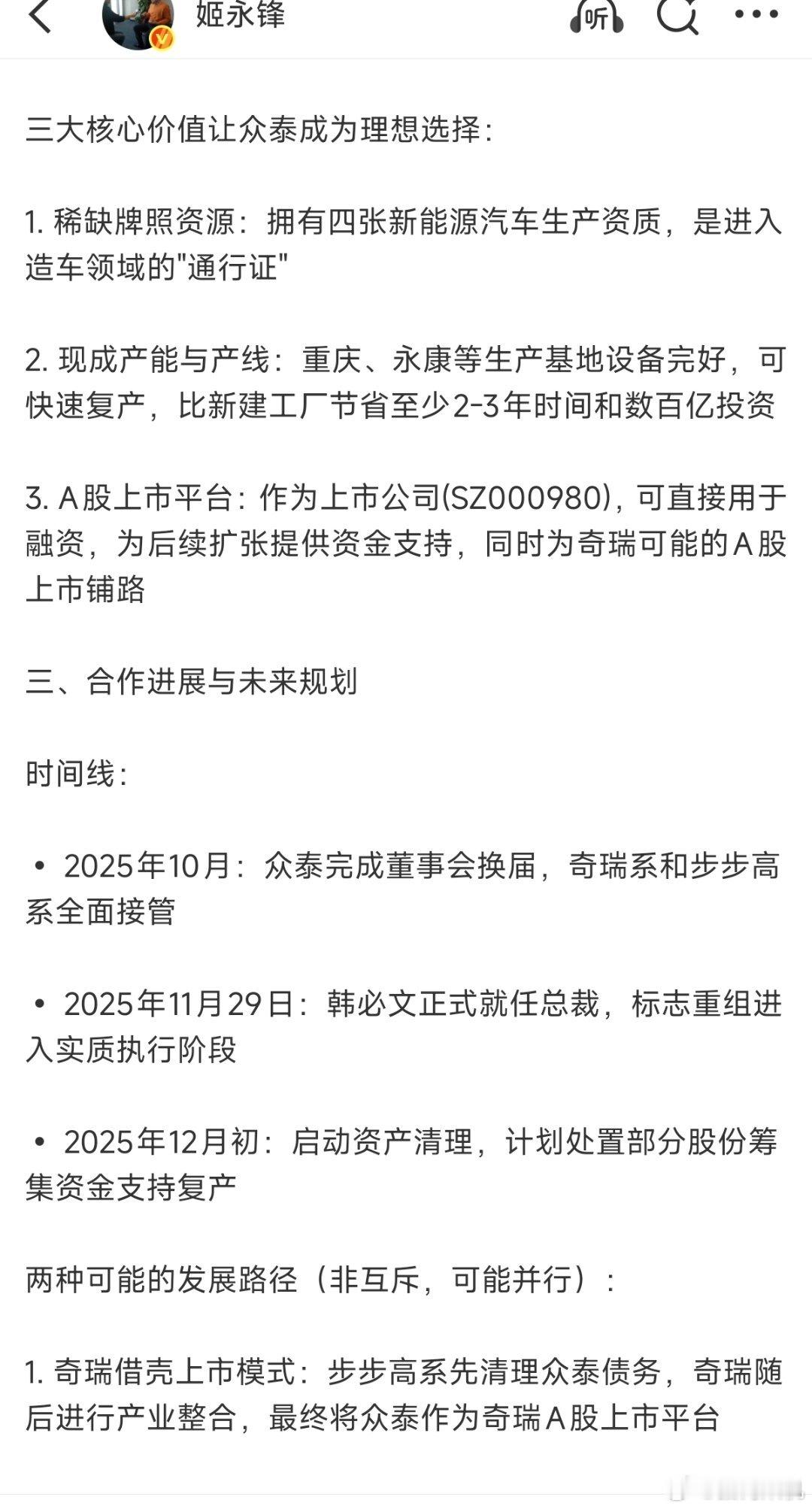 姬永锋

听

三大核心价值让众泰成为理想选择:

1. 稀缺牌照资源：拥有四张新能源汽车生产资质，是进入造车领域的"通行证"

2. 现成产能与产线：重庆、永康等生产基地设备完好，可快速复产，比新建工厂节省至少2-3年时间和数百亿投资

3. A股上市平台：作为上市公司(SZ000980)，可直接用于融资，为后续扩张提供资金支持，同时为奇瑞可能的A股上市铺路

三、合作进展与未来规划

时间线:

• 2025年10月：众泰完成董事会换届，奇瑞系和步步高系全面接管

• 2025年11月29日：韩必文正式就任总裁，标志重组进入实质执行阶段

• 2025年12月初：启动资产清理，计划处置部分股份筹集资金支持复产

两种可能的发展路径（非互斥，可能并行）:

1. 奇瑞借壳上市模式：步步高系先清理众泰债务，奇瑞随后进行产业整合，最终将众泰作为奇瑞A股上市平台